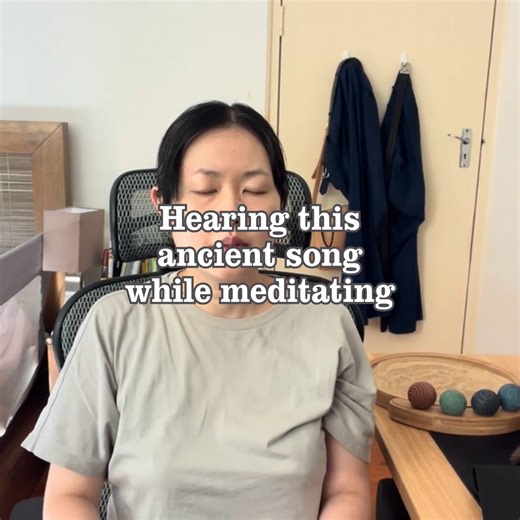 Hearing this ancient song while meditating